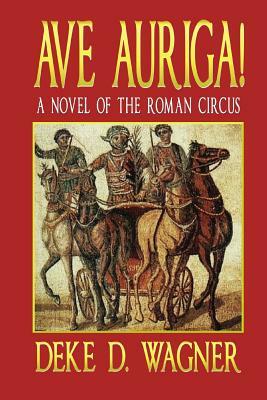 AVE AURIGA!

A NOVEL OF THE ROMAN CIRCUS

DEKE D. WAGNER